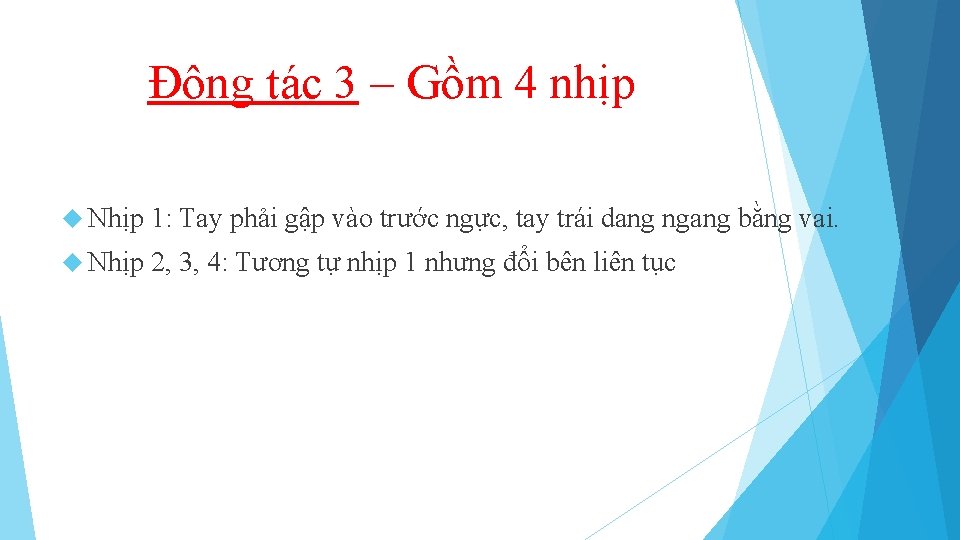 Đông tác 3 – Gồm 4 nhịp

Nhịp 1: Tay phải gập vào trước ngực, tay trái dang ngang bằng vai.

Nhịp 2, 3, 4: Tương tự nhịp 1 nhưng đổi bên liên tục